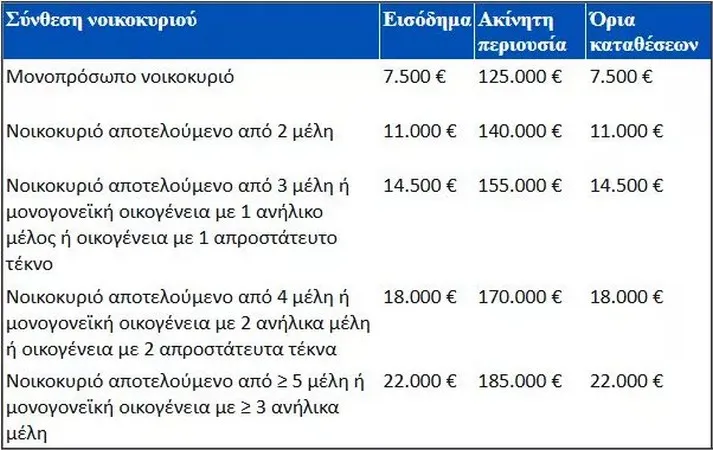 | Σύνθεση νοικοκυριού | Εισόδημα | Ακίνητη περιουσία | Όρια καταθέσεων |
|---|---|---|---|
| Μονοπρόσωπο νοικοκυριό | 7.500 € | 125.000 € | 7.500 € |
| Νοικοκυριό αποτελούμενο από 2 μέλη | 11.000 € | 140.000 € | 11.000 € |
| Νοικοκυριό αποτελούμενο από 3 μέλη ή μονογονεϊκή οικογένεια με 1 ανήλικο μέλος ή οικογένεια με 1 απροστάτευτο τέκνο | 14.500 € | 155.000 € | 14.500 € |
| Νοικοκυριό αποτελούμενο από 4 μέλη ή μονογονεϊκή οικογένεια με 2 ανήλικα μέλη ή οικογένεια με 2 απροστάτευτα τέκνα | 18.000 € | 170.000 € | 18.000 € |
| Νοικοκυριό αποτελούμενο από ≥ 5 μέλη ή μονογονεϊκή οικογένεια με ≥ 3 ανήλικα μέλη | 22.000 € | 185.000 € | 22.000 € |